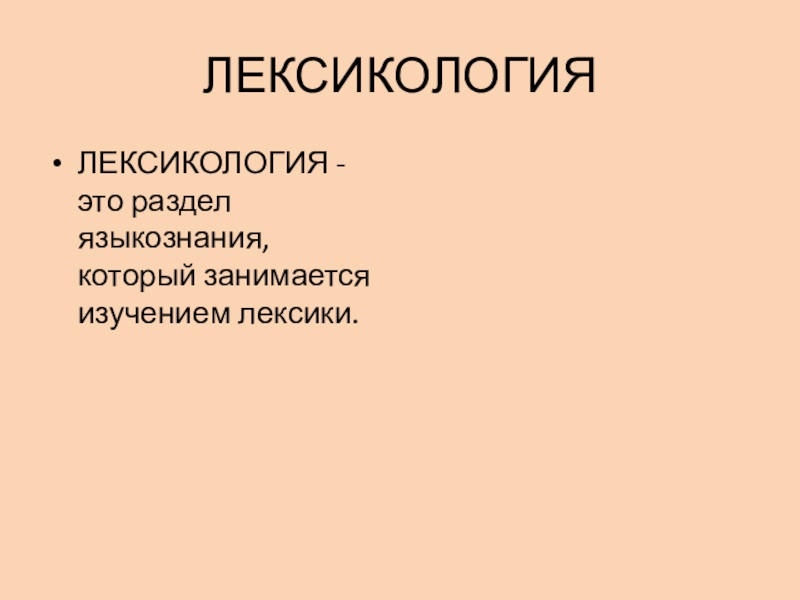 ЛЕКСИКОЛОГИЯ

• ЛЕКСИКОЛОГИЯ - это раздел языкознания, который занимается изучением лексики.